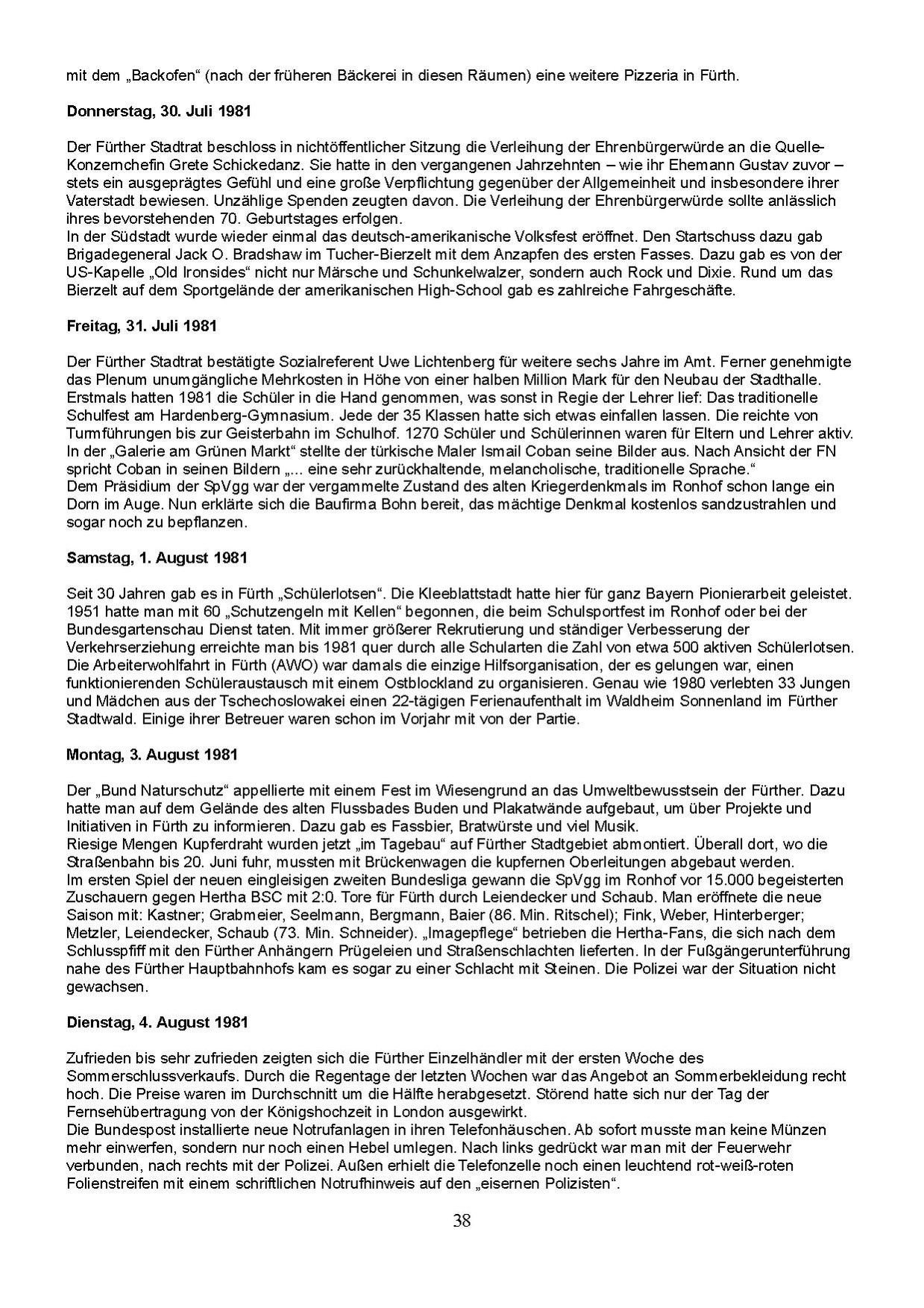 mit dem „Backofen“ (nach der früheren Bäckerei in diesen Räumen) eine weitere Pizzeria in Fürth.

Donnerstag, 30. Juli 1981

Der Fürther Stadtrat beschloss in nichtöffentlicher Sitzung die Verleihung der Ehrenbürgerwürde an die Quelle-Konzernchefin Grete Schickedanz. Sie hatte in den vergangenen Jahrzehnten – wie ihr Ehemann Gustav zuvor – stets ein ausgeprägtes Gefühl und eine große Verpflichtung gegenüber der Allgemeinheit und insbesondere ihrer Vaterstadt bewiesen. Unzählige Spenden zeugten davon. Die Verleihung der Ehrenbürgerwürde sollte anlässlich ihres bevorstehenden 70. Geburtstages erfolgen.
In der Südstadt wurde wieder einmal das deutsch-amerikanische Volksfest eröffnet. Den Startschuss dazu gab Brigadegeneral Jack O. Bradshaw im Tucher-Bierzelt mit dem Anzapfen des ersten Fasses. Dazu gab es von der US-Kapelle „Old Ironsides“ nicht nur Märsche und Schunkelwalzer, sondern auch Rock und Dixie. Rund um das Bierzelt auf dem Sportgelände der amerikanischen High-School gab es zahlreiche Fahrgeschäfte.

Freitag, 31. Juli 1981

Der Fürther Stadtrat bestätigte Sozialreferent Uwe Lichtenberg für weitere sechs Jahre im Amt. Ferner genehmigte das Plenum unumgängliche Mehrkosten in Höhe von einer halben Million Mark für den Neubau der Stadthalle.
Erstmals hatten 1981 die Schüler in die Hand genommen, was sonst in Regie der Lehrer lief: Das traditionelle Schulfest am Hardenberg-Gymnasium. Jede der 35 Klassen hatte sich etwas einfallen lassen. Die reichte von Turmführungen bis zur Geisterbahn im Schulhof. 1270 Schüler und Schülerinnen waren für Eltern und Lehrer aktiv.
In der „Galerie am Grünen Markt“ stellte der türkische Maler Ismail Coban seine Bilder aus. Nach Ansicht der FN spricht Coban in seinen Bildern „... eine sehr zurückhaltende, melancholische, traditionelle Sprache.“
Dem Präsidium der SpVgg war der vergammelte Zustand des alten Kriegerdenkmals im Ronhof schon lange ein Dorn im Auge. Nun erklärte sich die Baufirma Bohn bereit, das mächtige Denkmal kostenlos sandzustrahlen und sogar noch zu bepflanzen.

Samstag, 1. August 1981

Seit 30 Jahren gab es in Fürth „Schülerlotsen“. Die Kleeblattstadt hatte hier für ganz Bayern Pionierarbeit geleistet. 1951 hatte man mit 60 „Schutzengeln mit Kellen“ begonnen, die beim Schulsportfest im Ronhof oder bei der Bundesgartenschau Dienst taten. Mit immer größerer Rekrutierung und ständiger Verbesserung der Verkehrserziehung erreichte man bis 1981 quer durch alle Schularten die Zahl von etwa 500 aktiven Schülerlotsen.
Die Arbeiterwohlfahrt in Fürth (AWO) war damals die einzige Hilfsorganisation, der es gelungen war, einen funktionierenden Schüleraustausch mit einem Ostblockland zu organisieren. Genau wie 1980 verlebten 33 Jungen und Mädchen aus der Tschechoslowakei einen 22-tägigen Ferienaufenthalt im Waldheim Sonnenland im Fürther Stadtwald. Einige ihrer Betreuer waren schon im Vorjahr mit von der Partie.

Montag, 3. August 1981

Der „Bund Naturschutz“ appellierte mit einem Fest im Wiesengrund an das Umweltbewusstsein der Fürther. Dazu hatte man auf dem Gelände des alten Flussbades Buden und Plakatwände aufgebaut, um über Projekte und Initiativen in Fürth zu informieren. Dazu gab es Fassbier, Bratwürste und viel Musik.
Riesige Mengen Kupferdraht wurden jetzt „im Tagebau“ auf Fürther Stadtgebiet abmontiert. Überall dort, wo die Straßenbahn bis 20. Juni fuhr, mussten mit Brückenwagen die kupfernen Oberleitungen abgebaut werden.
Im ersten Spiel der neuen eingleisigen zweiten Bundesliga gewann die SpVgg im Ronhof vor 15.000 begeisterten Zuschauern gegen Hertha BSC mit 2:0. Tore für Fürth durch Leiendecker und Schaub. Man eröffnete die neue Saison mit: Kastner; Grabmeier, Seelmann, Bergmann, Baier (86. Min. Ritschel); Fink, Weber, Hinterberger; Metzler, Leiendecker, Schaub (73. Min. Schneider). „Imagepflege“ betrieben die Hertha-Fans, die sich nach dem Schlusspfiff mit den Fürther Anhängern Prügeleien und Straßenschlachten lieferten. In der Fußgängerunterführung nahe des Fürther Hauptbahnhofs kam es sogar zu einer Schlacht mit Steinen. Die Polizei war der Situation nicht gewachsen.

Dienstag, 4. August 1981

Zufrieden bis sehr zufrieden zeigten sich die Fürther Einzelhändler mit der ersten Woche des Sommerschlussverkaufs. Durch die Regentage der letzten Wochen war das Angebot an Sommerbekleidung recht hoch. Die Preise waren im Durchschnitt um die Hälfte herabgesetzt. Störend hatte sich nur der Tag der Fernsehübertragung von der Königshochzeit in London ausgewirkt.
Die Bundespost installierte neue Notrufanlagen in ihren Telefonhäuschen. Ab sofort musste man keine Münzen mehr einwerfen, sondern nur noch einen Hebel umlegen. Nach links gedrückt war man mit der Feuerwehr verbunden, nach rechts mit der Polizei. Außen erhielt die Telefonzelle noch einen leuchtend rot-weiß-roten Folienstreifen mit einem schriftlichen Notrufhinweis auf den „eisernen Polizisten“.

38